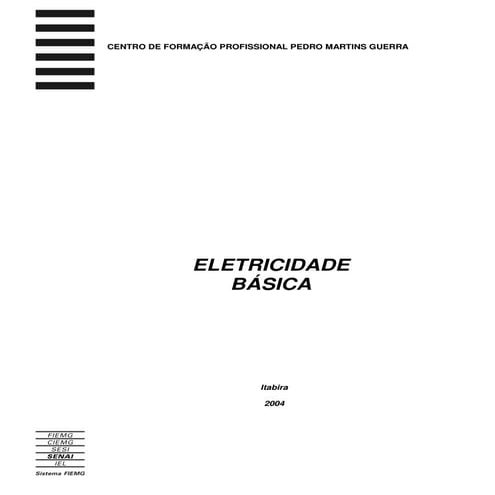 CENTRO DE FORMAÇÃO PROFISSIONAL PEDRO MARTINS GUERRA

ELETRICIDADE
BÁSICA

Itabira

2004

FIEMG
CIEMG
SESI
SENAI
IEL
Sistema FIEMG